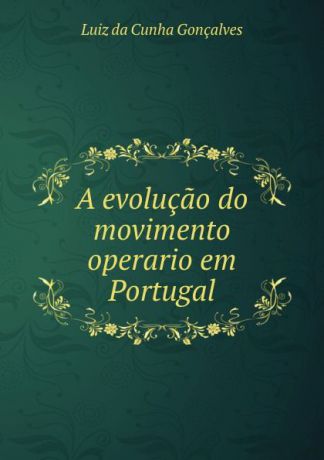 Luiz da Cunha Gonçalves

A evolução do movimento operario em Portugal